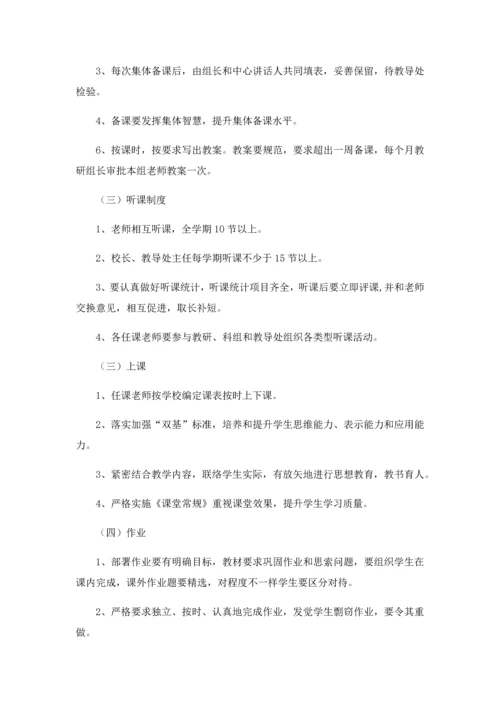 3、每次集体备课后，由组长和中心讲话人共同填表，妥善保留，待教导处检验。

4、备课要发挥集体智慧，提升集体备课水平。

6、按课时，按要求写出教案。教案要规范，要求超出一周备课，每个月教研组长审批本组老师教案一次。

（三）听课制度

1、老师相互听课，全学期 10 节以上。

2、校长、教导处主任每学期听课不少于 15 节以上。

3、要认真做好听课统计，听课统计项目齐全，听课后要立即评课,并和老师交换意见，相互促进，取长补短。

4、各任课老师要参与教研、科组和教导处组织各类型听课活动。

（三）上课

1、任课老师按学校编定课表按时上下课。

2、落实加强“双基”标准，培养和提升学生思维能力、表示能力和应用能力。

3、紧密结合教学内容，联络学生实际，有放矢地进行思想教育，教书育人。

4、严格实施《课堂常规》重视课堂效果，提升学生学习质量。

（四）作业

1、部署作业要有明确目标，教材要求巩固作业和思索问题，要组织学生在课内完成，课外作业题要精选，对程度不一样学生要区分对待。

2、严格要求独立、按时、认真地完成作业，发觉学生剽窃作业，要令其重做。